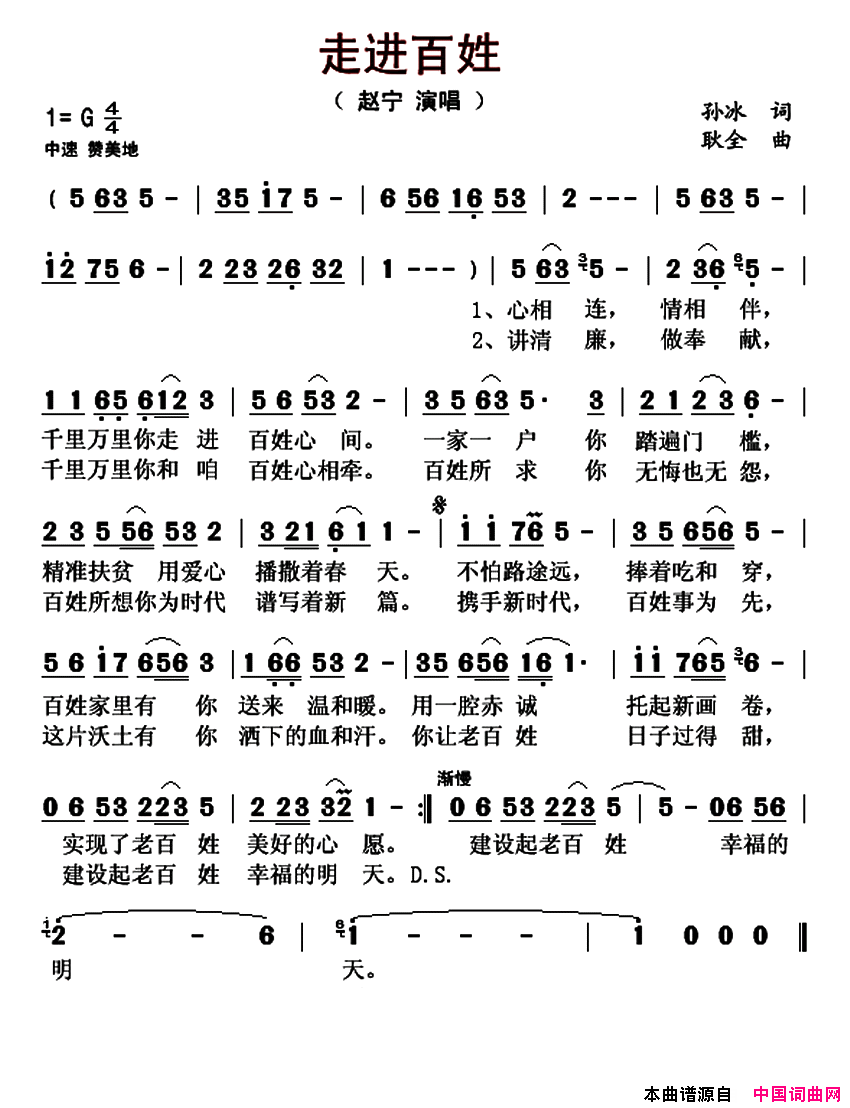 走进百姓

（ 赵宁 演唱 ）

1= G $\frac{4}{4}$
中速 赞美地

孙冰 词
耿全 曲

( 5 63 5 - | 35 i7 5 - | 6 56 16 53 | 2 - - - | 5 63 5 - |

i2 75 6 - | 2 23 26 32 | 1 - - - ) | 5 63 5 - | 2 36 5 - |
1、心相 连， 情相 伴，
2、讲清 廉， 做奉 献，

1 1 65 612 3 | 5 6 53 2 - | 3 5 63 5· 3 | 2 1 2 3 6 - |
千里万里你走 进 百姓心 间。 一家一 户 你 踏遍门 槛，
千里万里你和 咱 百姓心相牵。 百姓所 求 你 无悔也无 怨，

2 3 5 56 53 2 | 3 21 6 1 1 - | i i 76 5 - | 3 5 656 5 - |
精准扶贫 用爱心 播撒着春 天。 不怕路途远， 捧着吃和 穿，
百姓所想你为时代 谱写着新 篇。 携手新时代， 百姓事为 先，

5 6 i7 656 3 | 1 66 53 2 - | 35 656 16 1· | i i 765 6 - |
百姓家里有 你 送来 温和暖。 用一腔赤 诚 托起新画 卷，
这片沃土有 你 洒下的血和汗。 你让老百 姓 日子过得 甜，

渐慢
0 6 53 223 5 | 2 23 32 1 - :‖ 0 6 53 223 5 | 5 - 06 56 |
实现了老百 姓 美好的心 愿。 建设起老百 姓 幸福的
建设起老百 姓 幸福的明 天。D.S.

2 - - 6 | 1 - - - | 1 0 0 0 ‖
明 天。

本曲谱源自 中国词曲网